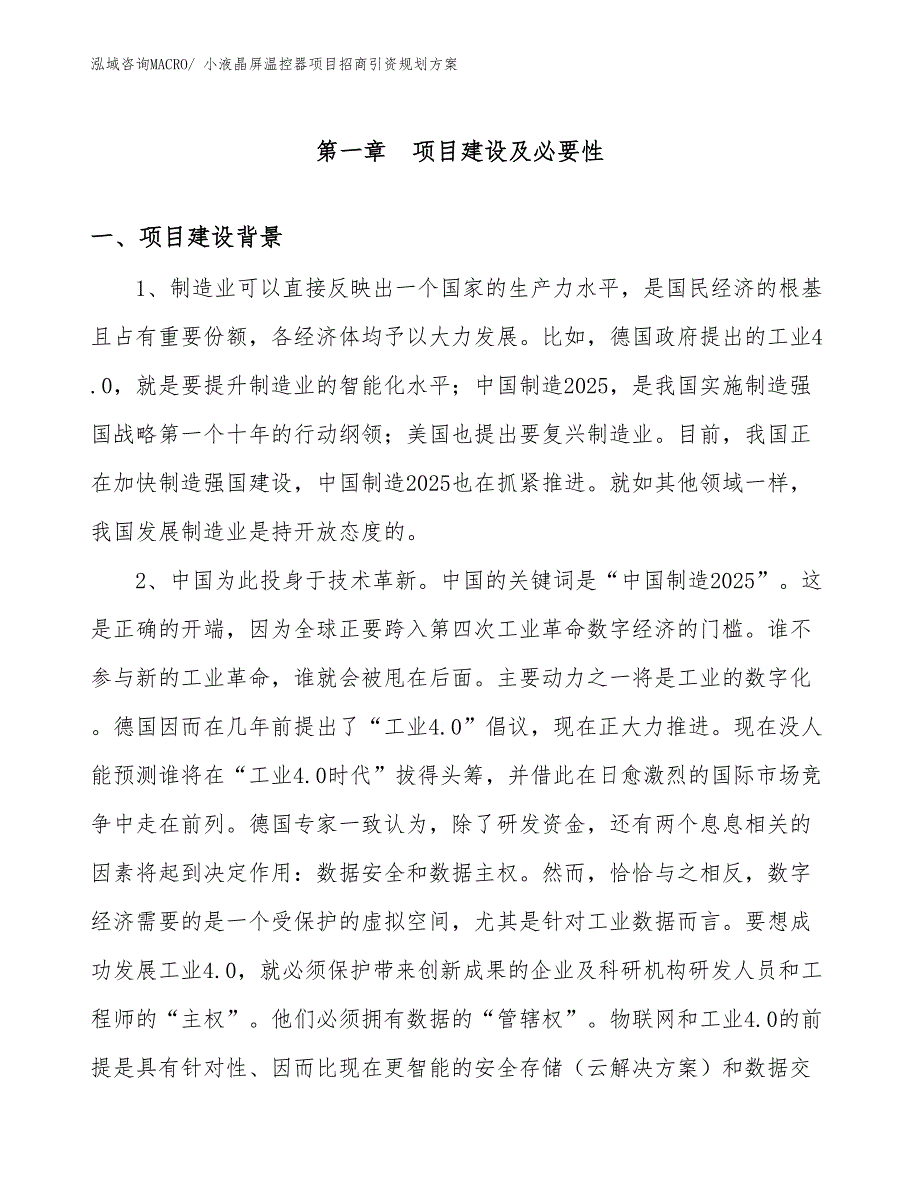 泓域咨询MACRO/ 小液晶屏温控器项目招商引资规划方案

第一章 项目建设及必要性

一、项目建设背景

1、制造业可以直接反映出一个国家的生产力水平，是国民经济的根基且占有重要份额，各经济体均予以大力发展。比如，德国政府提出的工业4.0，就是要提升制造业的智能化水平；中国制造2025，是我国实施制造强国战略第一个十年的行动纲领；美国也提出要复兴制造业。目前，我国正在加快制造强国建设，中国制造2025也在抓紧推进。就如其他领域一样，我国发展制造业是持开放态度的。

2、中国为此投身于技术革新。中国的关键词是“中国制造2025”。这是正确的开端，因为全球正要跨入第四次工业革命数字经济的门槛。谁不参与新的工业革命，谁就会被甩在后面。主要动力之一将是工业的数字化。德国因而在几年前提出了“工业4.0”倡议，现在正大力推进。现在没人能预测谁将在“工业4.0时代”拔得头筹，并借此在日愈激烈的国际市场竞争中走在前列。德国专家一致认为，除了研发资金，还有两个息息相关的因素将起到决定作用：数据安全和数据主权。然而，恰恰与之相反，数字经济需要的是一个受保护的虚拟空间，尤其是针对工业数据而言。要想成功发展工业4.0，就必须保护带来创新成果的企业及科研机构研发人员和工程师的“主权”。他们必须拥有数据的“管辖权”。物联网和工业4.0的前提是具有针对性、因而比现在更智能的安全存储（云解决方案）和数据交